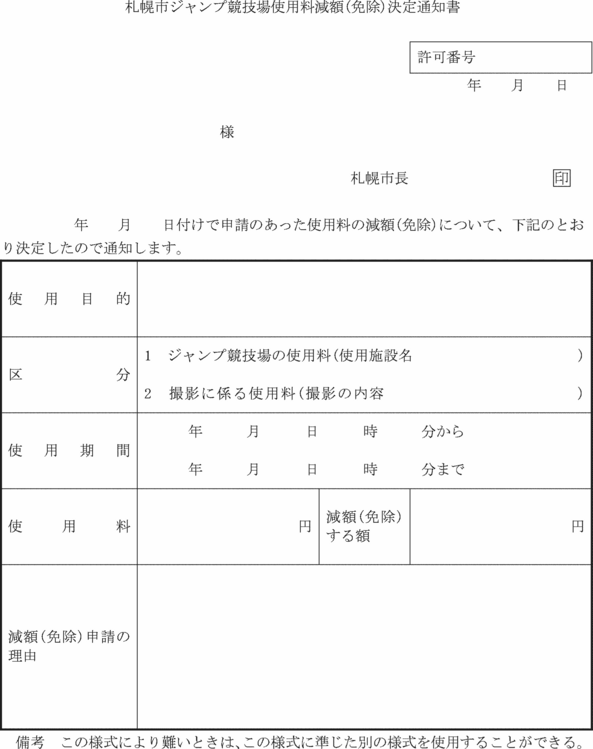 札幌市ジャンプ競技場使用料減額(免除)決定通知書

許可番号

年 月 日

様

札幌市長 印

年 月 日付けで申請のあった使用料の減額(免除)について、下記のとおり決定したので通知します。

| 使用目的 | | | |
|---|---|---|---|
| 区分 | 1 ジャンプ競技場の使用料(使用施設名 ) 2 撮影に係る使用料(撮影の内容 ) | | |
| 使用期間 | 年 月 日 時 分から 年 月 日 時 分まで | | |
| 使用料 | 円 | 減額(免除)する額 | 円 |
| 減額(免除)申請の理由 | | | |

備考 この様式により難いときは、この様式に準じた別の様式を使用することができる。